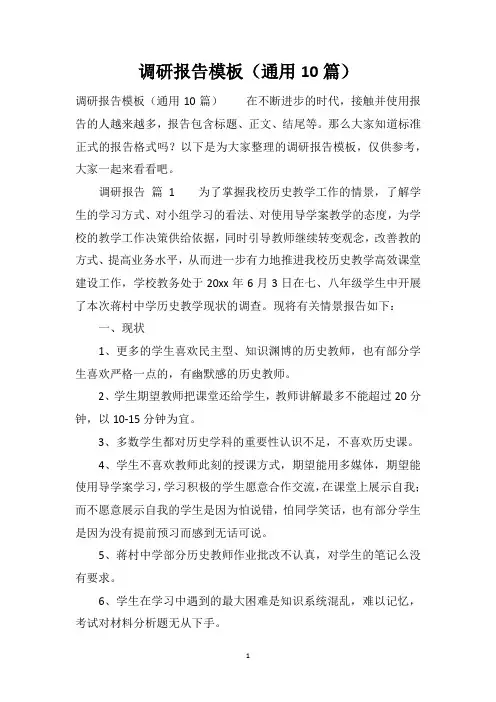 调研报告模板（通用 10 篇）

调研报告模板（通用 10 篇） 在不断进步的时代，接触并使用报告的人越来越多，报告包含标题、正文、结尾等。那么大家知道标准正式的报告格式吗？以下是为大家整理的调研报告模板，仅供参考，大家一起来看看吧。

调研报告 篇 1 为了掌握我校历史教学工作的情景，了解学生的学习方式、对小组学习的看法、对使用导学案教学的态度，为学校的教学工作决策供给依据，同时引导教师继续转变观念，改善教的方式、提高业务水平，从而进一步有力地推进我校历史教学高效课堂建设工作，学校教务处于 20xx 年 6 月 3 日在七、八年级学生中开展了本次蒋村中学历史教学现状的调查。现将有关情景报告如下：

一、现状

1、更多的学生喜欢民主型、知识渊博的历史教师，也有部分学生喜欢严格一点的，有幽默感的历史教师。

2、学生期望教师把课堂还给学生，教师讲解最多不能超过 20 分钟，以 10-15 分钟为宜。

3、多数学生都对历史学科的重要性认识不足，不喜欢历史课。

4、学生不喜欢教师此刻的授课方式，期望能用多媒体，期望能使用导学案学习，学习积极的学生愿意合作交流，在课堂上展示自我；而不愿意展示自我的学生是因为怕说错，怕同学笑话，也有部分学生是因为没有提前预习而感到无话可说。

5、蒋村中学部分历史教师作业批改不认真，对学生的笔记么没有要求。

6、学生在学习中遇到的最大困难是知识系统混乱，难以记忆，考试对材料分析题无从下手。

1